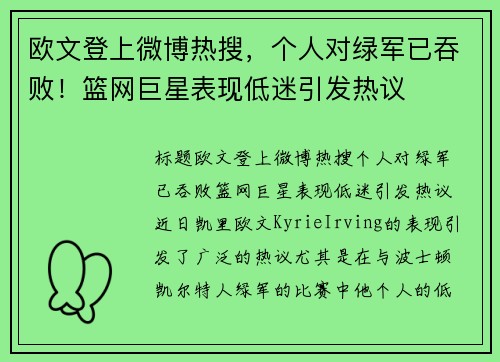 欧文登上微博热搜，个人对绿军已吞败！篮网巨星表现低迷引发热议

标题欧文登上微博热搜个人对绿军已吞败篮网巨星表现低迷引发热议近日凯里欧文KyrieIrving的表现引发了广泛的热议尤其是在与波士顿凯尔特人绿军的比赛中他个人的低